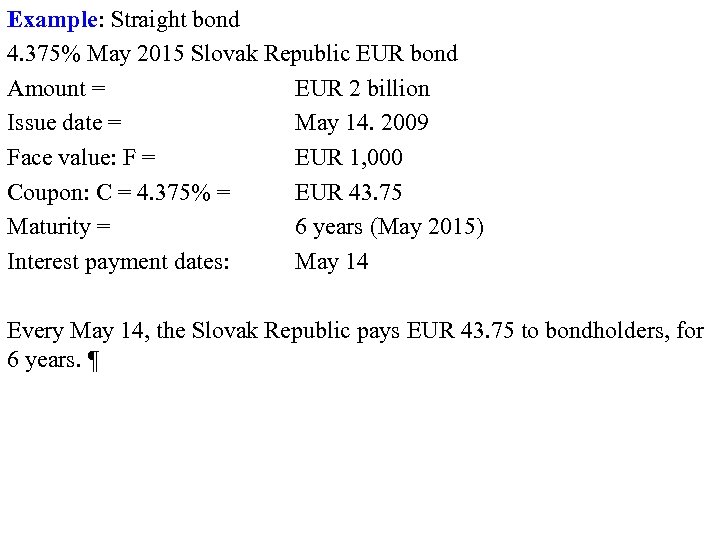 Example: Straight bond

4.375% May 2015 Slovak Republic EUR bond

Amount = EUR 2 billion
Issue date = May 14. 2009
Face value: F = EUR 1,000
Coupon: C = 4.375% = EUR 43.75
Maturity = 6 years (May 2015)
Interest payment dates: May 14

Every May 14, the Slovak Republic pays EUR 43.75 to bondholders, for 6 years. ¶